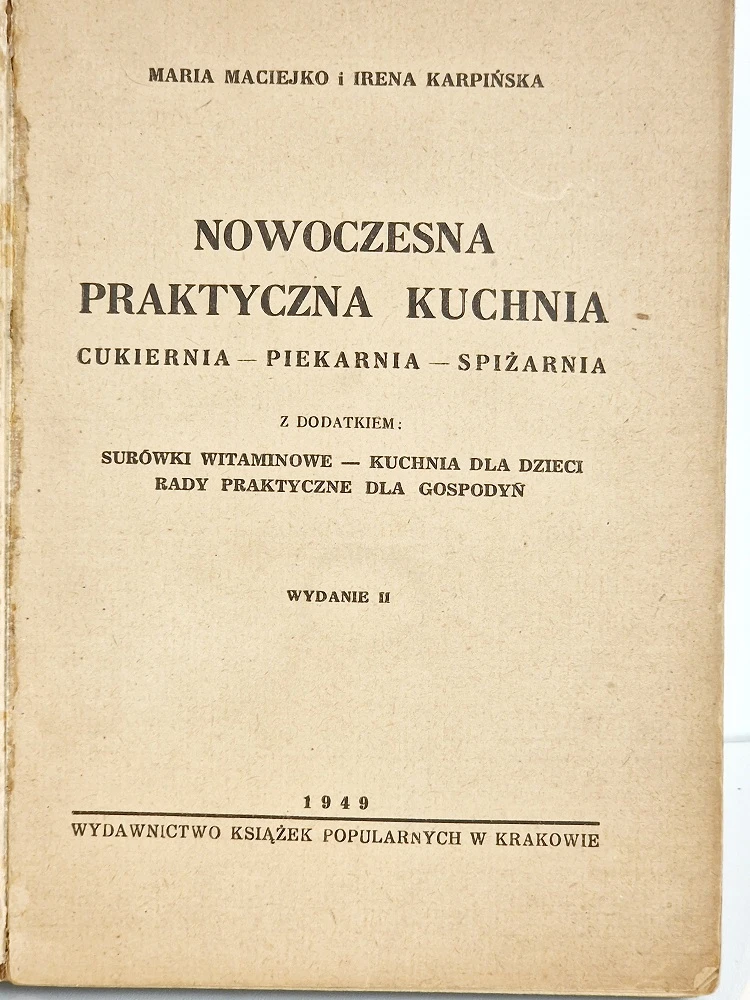 MARIA MACIEJKO i IRENA KARPIŃSKA

NOWOCZESNA
PRAKTYCZNA KUCHNIA

CUKIERNIA — PIEKARNIA — SPIŻARNIA

Z DODATKIEM:

SURÓWKI WITAMINOWE — KUCHNIA DLA DZIECI
RADY PRAKTYCZNE DLA GOSPODYŃ

WYDANIE II

1949

WYDAWNICTWO KSIĄŻEK POPULARNYCH W KRAKOWIE